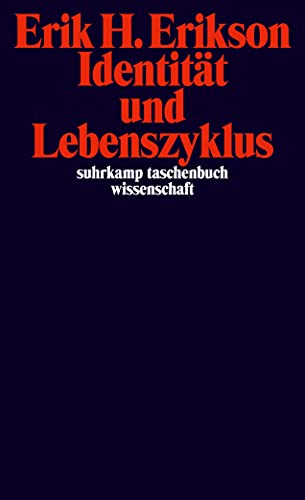 Erik H. Erikson
Identität
und
Lebenszyklus

suhrkamp taschenbuch
wissenschaft